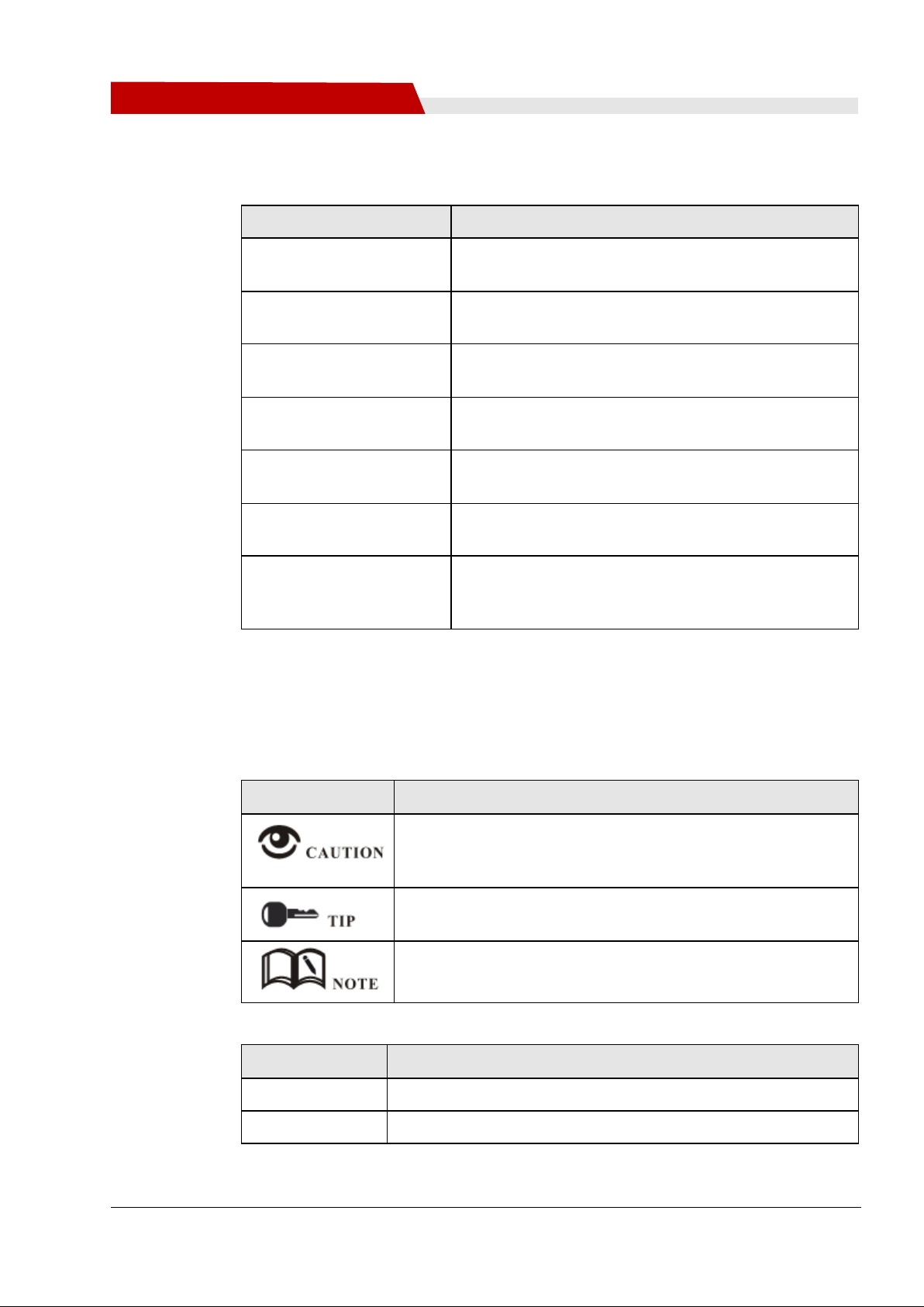 CAUTION

TIP

NOTE